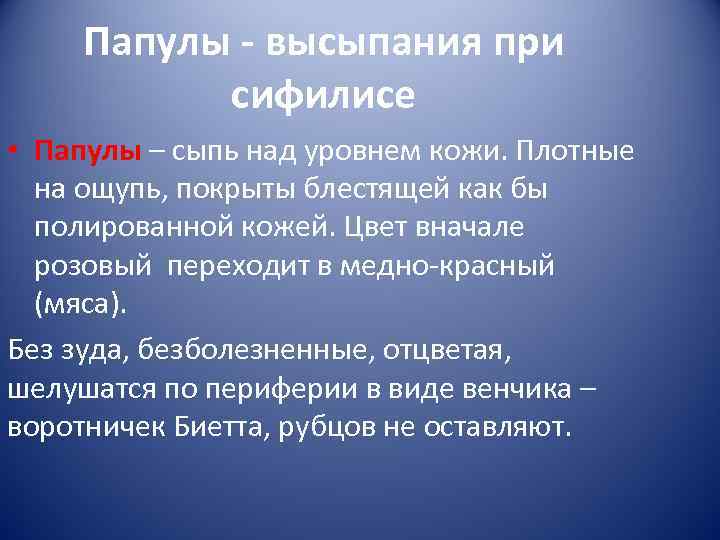 Папулы - высыпания при сифилисе

• Папулы – сыпь над уровнем кожи. Плотные на ощупь, покрыты блестящей как бы полированной кожей. Цвет вначале розовый  переходит в медно-красный (мяса).

Без зуда, безболезненные, отцветая, шелушатся по периферии в виде венчика – воротничек Биетта, рубцов не оставляют.